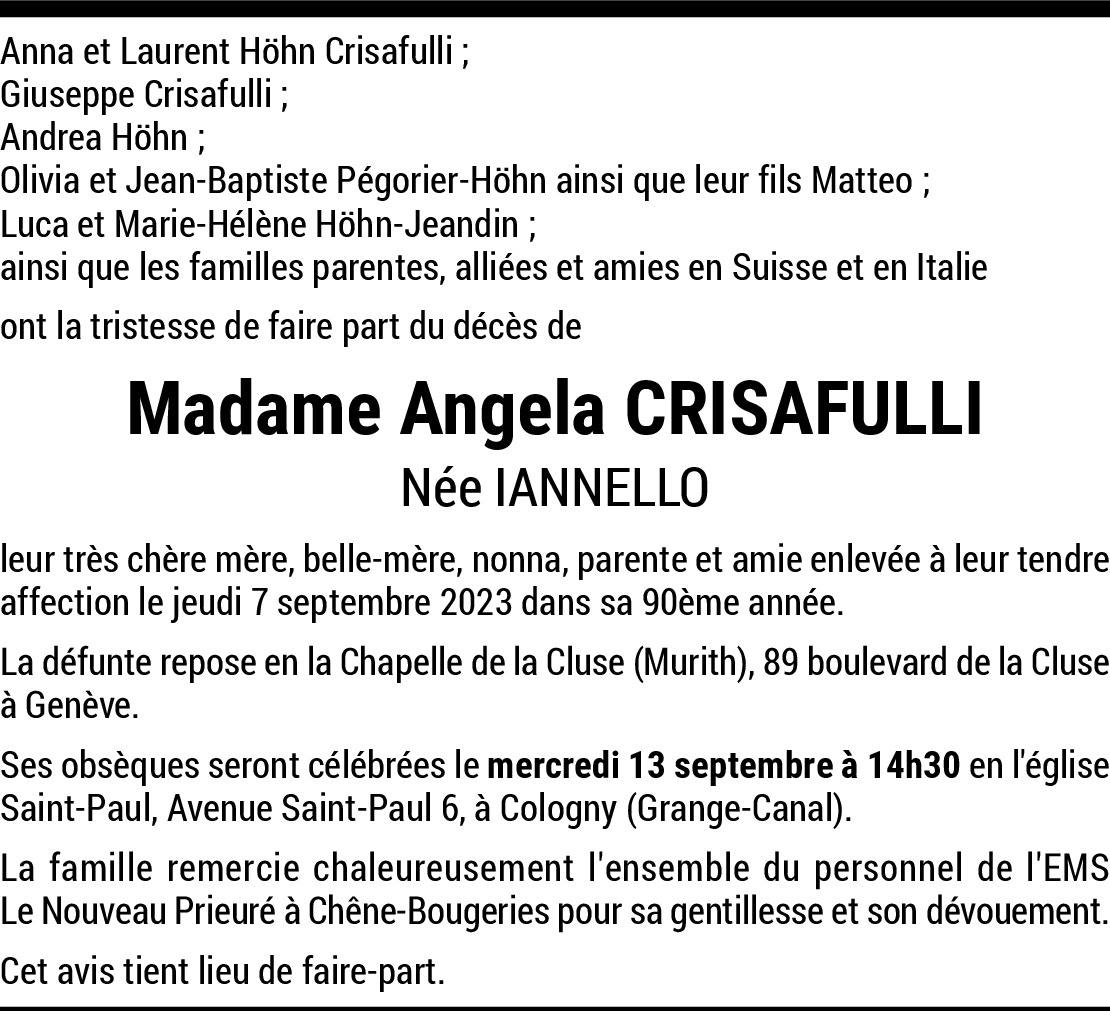 Anna et Laurent Höhn Crisafulli ;
Giuseppe Crisafulli ;
Andrea Höhn ;
Olivia et Jean-Baptiste Pégorier-Höhn ainsi que leur fils Matteo ;
Luca et Marie-Hélène Höhn-Jeandin ;
ainsi que les familles parentes, alliées et amies en Suisse et en Italie

ont la tristesse de faire part du décès de

Madame Angela CRISAFULLI
Née IANNELLO

leur très chère mère, belle-mère, nonna, parente et amie enlevée à leur tendre affection le jeudi 7 septembre 2023 dans sa 90ème année.

La défunte repose en la Chapelle de la Cluse (Murith), 89 boulevard de la Cluse à Genève.

Ses obsèques seront célébrées le mercredi 13 septembre à 14h30 en l'église Saint-Paul, Avenue Saint-Paul 6, à Cologny (Grange-Canal).

La famille remercie chaleureusement l'ensemble du personnel de l'EMS Le Nouveau Prieuré à Chêne-Bougeries pour sa gentillesse et son dévouement.

Cet avis tient lieu de faire-part.